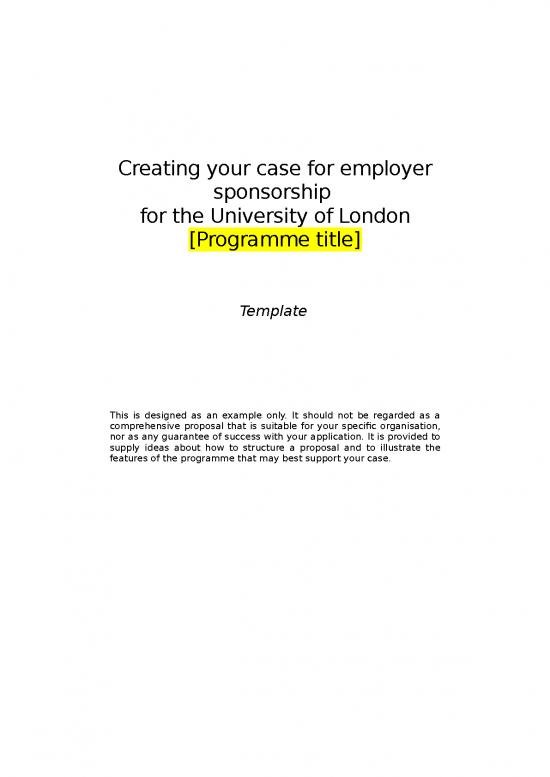 Creating your case for employer sponsorship
for the University of London
[Programme title]

Template

This is designed as an example only. It should not be regarded as a comprehensive proposal that is suitable for your specific organisation, nor as any guarantee of success with your application. It is provided to supply ideas about how to structure a proposal and to illustrate the features of the programme that may best support your case.